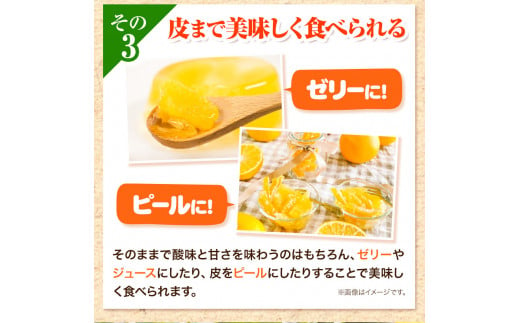 その3

皮まで美味しく食べられる

ゼリーに!

ピールに!

そのままで酸味と甘さを味わうのはもちろん、ゼリーやジュースにしたり、皮をピールにしたりすることで美味しく食べられます。

※画像はイメージです。